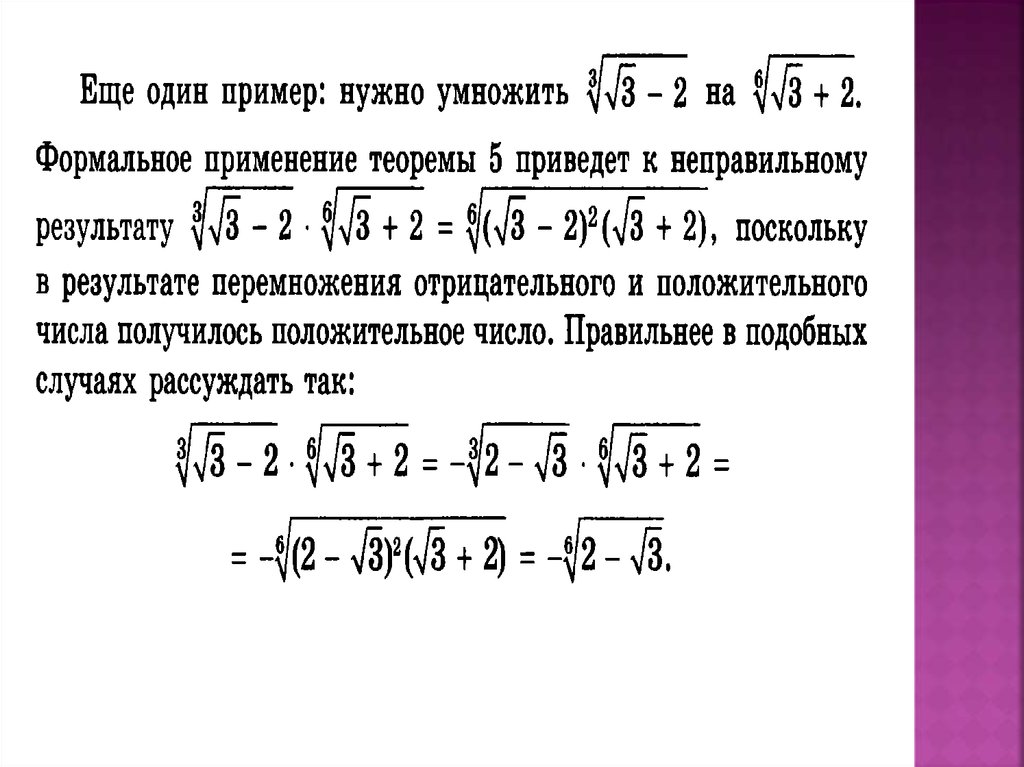 Еще один пример: нужно умножить $\sqrt[3]{\sqrt{3}-2}$ на $\sqrt[6]{\sqrt{3}+2}$. Формальное применение теоремы 5 приведет к неправильному результату $\sqrt[3]{\sqrt{3}-2} \cdot \sqrt[6]{\sqrt{3}+2} = \sqrt[6]{(\sqrt{3}-2)^2(\sqrt{3}+2)}$, поскольку в результате перемножения отрицательного и положительного числа получилось положительное число. Правильнее в подобных случаях рассуждать так:

$\sqrt[3]{\sqrt{3}-2} \cdot \sqrt[6]{\sqrt{3}+2} = -\sqrt[3]{2-\sqrt{3}} \cdot \sqrt[6]{\sqrt{3}+2} =$

$= -\sqrt[6]{(2-\sqrt{3})^2(\sqrt{3}+2)} = -\sqrt[6]{2-\sqrt{3}}.$